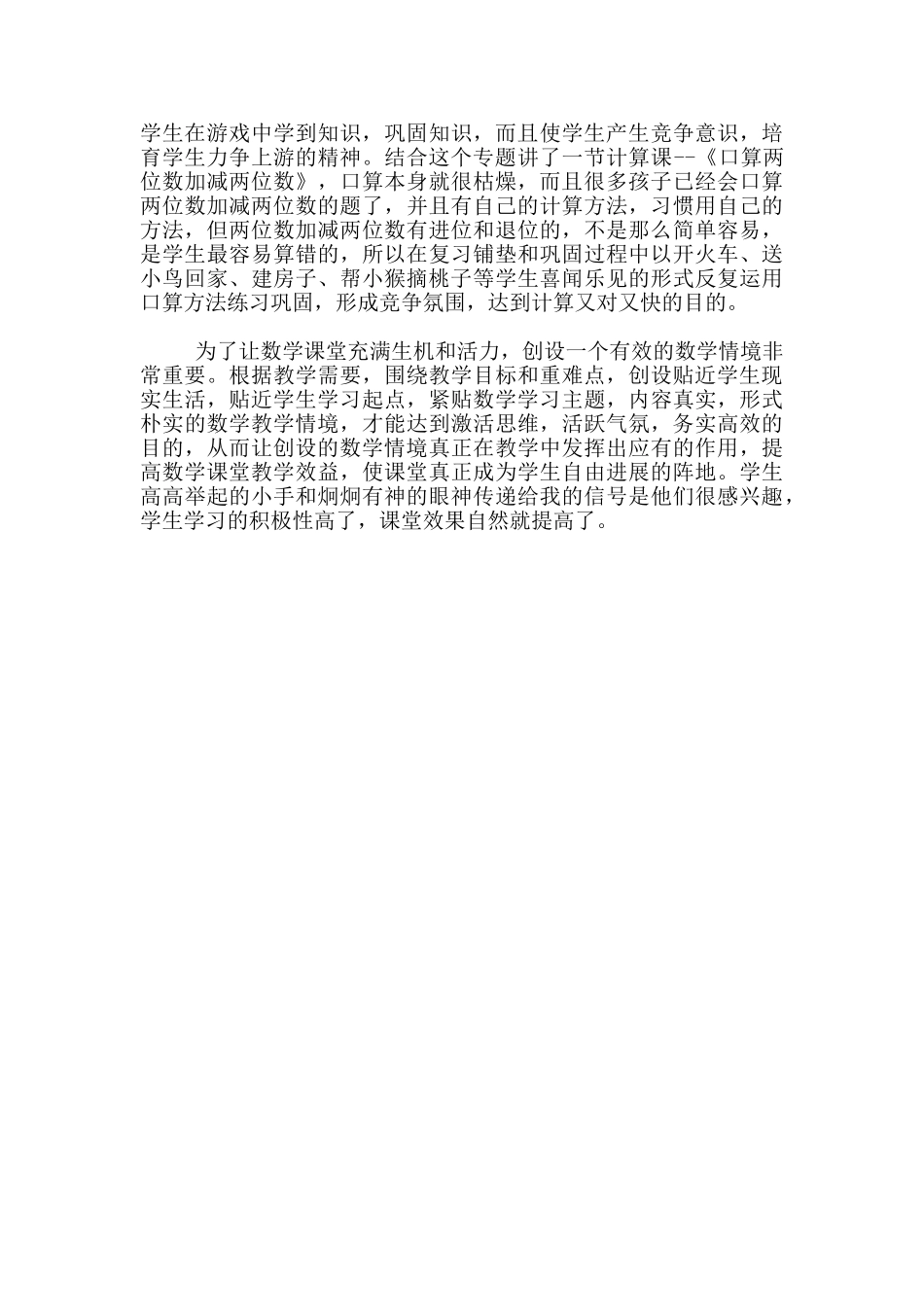 学生在游戏中学到知识，巩固知识，而且使学生产生竞争意识，培育学生力争上游的精神。结合这个专题讲了一节计算课--《口算两位数加减两位数》，口算本身就很枯燥，而且很多孩子已经会口算两位数加减两位数的题了，并且有自己的计算方法，习惯用自己的方法，但两位数加减两位数有进位和退位的，不是那么简单容易，是学生最容易算错的，所以在复习铺垫和巩固过程中以开火车、送小鸟回家、建房子、帮小猴摘桃子等学生喜闻乐见的形式反复运用口算方法练习巩固，形成竞争氛围，达到计算又对又快的目的。

为了让数学课堂充满生机和活力，创设一个有效的数学情境非常重要。根据教学需要，围绕教学目标和重难点，创设贴近学生现实生活，贴近学生学习起点，紧贴数学学习主题，内容真实，形式朴实的数学教学情境，才能达到激活思维，活跃气氛，务实高效的目的，从而让创设的数学情境真正在教学中发挥出应有的作用，提高数学课堂教学效益，使课堂真正成为学生自由进展的阵地。学生高高举起的小手和炯炯有神的眼神传递给我的信号是他们很感兴趣，学生学习的积极性高了，课堂效果自然就提高了。